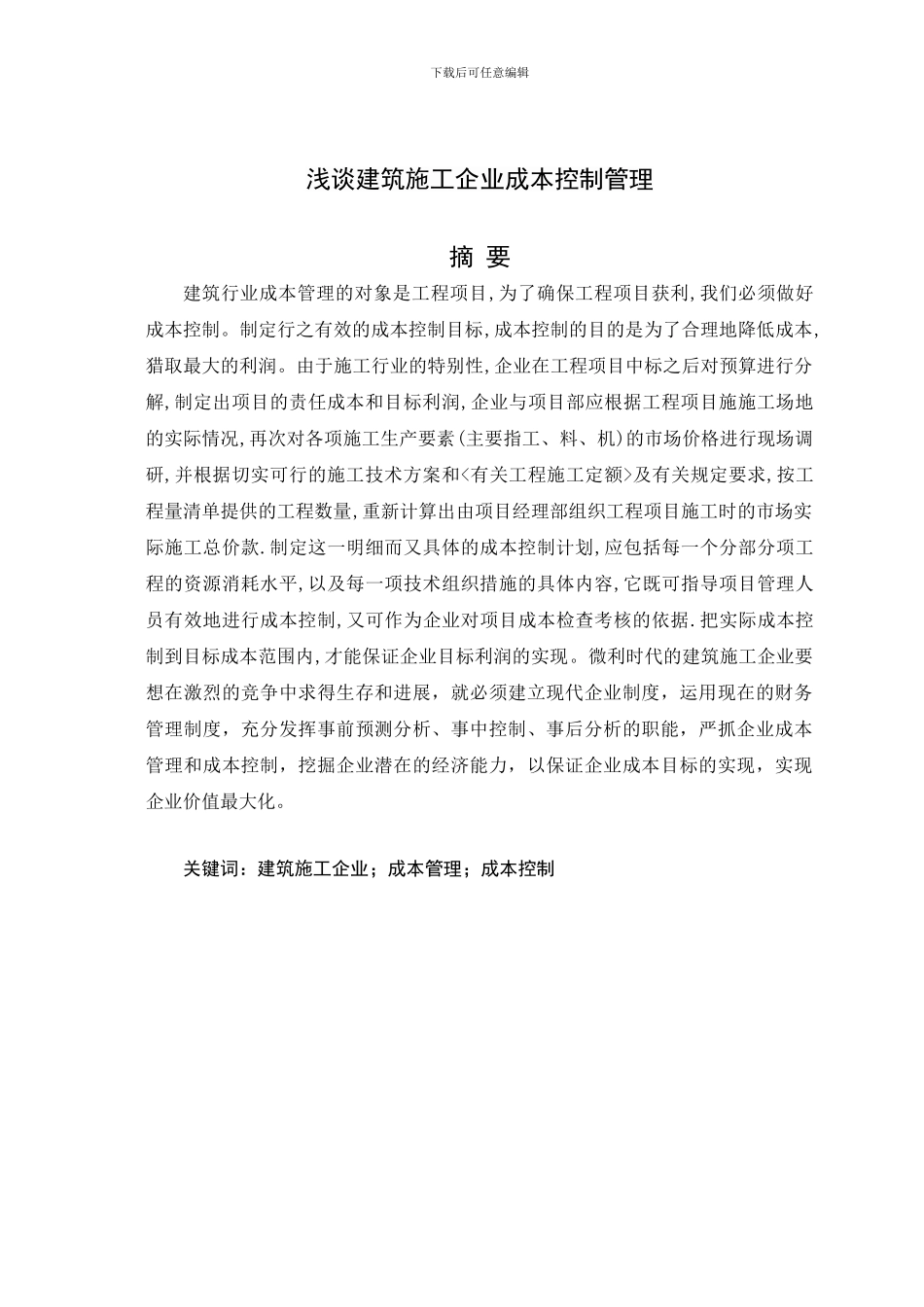 下载后可任意编辑

浅谈建筑施工企业成本控制管理

摘 要

建筑行业成本管理的对象是工程项目,为了确保工程项目获利,我们必须做好成本控制。制定行之有效的成本控制目标,成本控制的目的是为了合理地降低成本,猎取最大的利润。由于施工行业的特别性,企业在工程项目中标之后对预算进行分解,制定出项目的责任成本和目标利润,企业与项目部应根据工程项目施施工场地的实际情况,再次对各项施工生产要素(主要指工、料、机)的市场价格进行现场调研,并根据切实可行的施工技术方案和<有关工程施工定额>及有关规定要求,按工程量清单提供的工程数量,重新计算出由项目经理部组织工程项目施工时的市场实际施工总价款.制定这一明细而又具体的成本控制计划,应包括每一个分部分项工程的资源消耗水平,以及每一项技术组织措施的具体内容,它既可指导项目管理人员有效地进行成本控制,又可作为企业对项目成本检查考核的依据.把实际成本控制到目标成本范围内,才能保证企业目标利润的实现。微利时代的建筑施工企业要想在激烈的竞争中求得生存和进展，就必须建立现代企业制度，运用现在的财务管理制度，充分发挥事前预测分析、事中控制、事后分析的职能，严抓企业成本管理和成本控制，挖掘企业潜在的经济能力，以保证企业成本目标的实现，实现企业价值最大化。

关键词：建筑施工企业；成本管理；成本控制